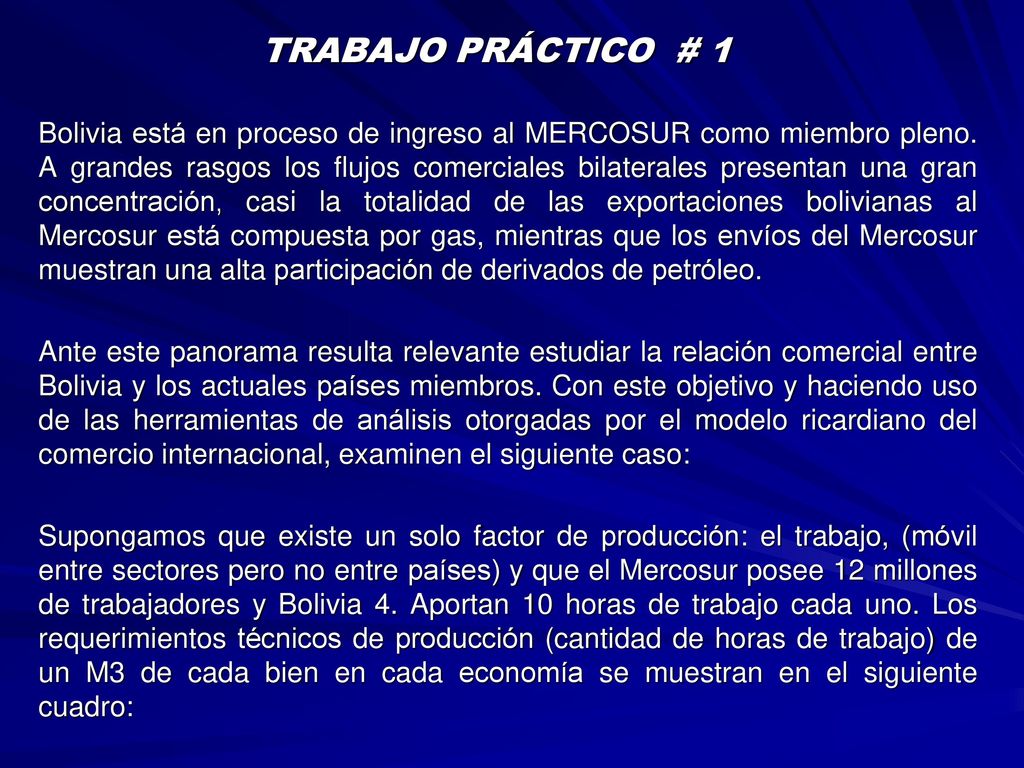 TRABAJO PRÁCTICO # 1

Bolivia está en proceso de ingreso al MERCOSUR como miembro pleno. A grandes rasgos los flujos comerciales bilaterales presentan una gran concentración, casi la totalidad de las exportaciones bolivianas al Mercosur está compuesta por gas, mientras que los envíos del Mercosur muestran una alta participación de derivados de petróleo.

Ante este panorama resulta relevante estudiar la relación comercial entre Bolivia y los actuales países miembros. Con este objetivo y haciendo uso de las herramientas de análisis otorgadas por el modelo ricardiano del comercio internacional, examinen el siguiente caso:

Supongamos que existe un solo factor de producción: el trabajo, (móvil entre sectores pero no entre países) y que el Mercosur posee 12 millones de trabajadores y Bolivia 4. Aportan 10 horas de trabajo cada uno. Los requerimientos técnicos de producción (cantidad de horas de trabajo) de un M3 de cada bien en cada economía se muestran en el siguiente cuadro: